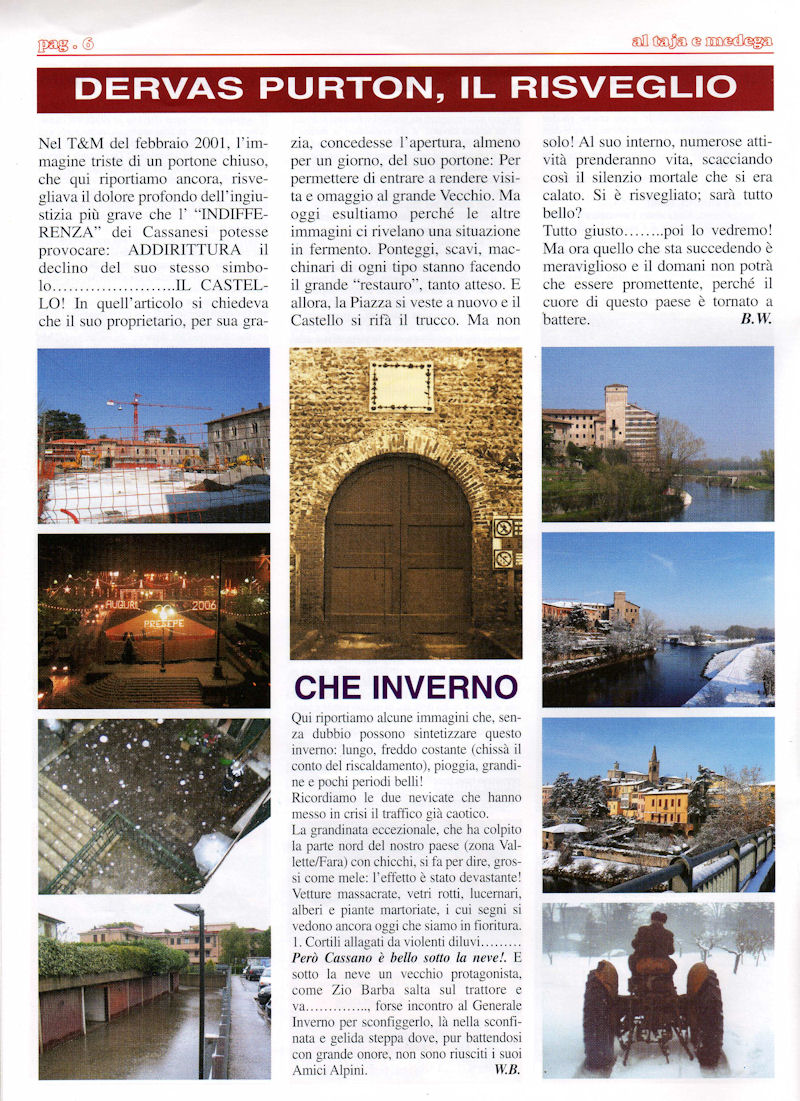 pag . 6

al taja e medega

DERVAS PURTON, IL RISVEGLIO

Nel T&M del febbraio 2001, l'immagine triste di un portone chiuso, che qui riportiamo ancora, risvegliava il dolore profondo dell'ingiustizia più grave che l' "INDIFFERENZA" dei Cassanesi potesse provocare: ADDIRITTURA il declino del suo stesso simbolo…………………..IL CASTELLO! In quell'articolo si chiedeva che il suo proprietario, per sua grazia, concedesse l'apertura, almeno per un giorno, del suo portone: Per permettere di entrare a rendere visita e omaggio al grande Vecchio. Ma oggi esultiamo perché le altre immagini ci rivelano una situazione in fermento. Ponteggi, scavi, macchinari di ogni tipo stanno facendo il grande "restauro", tanto atteso. E allora, la Piazza si veste a nuovo e il Castello si rifà il trucco. Ma non solo! Al suo interno, numerose attività prenderanno vita, scacciando così il silenzio mortale che si era calato. Si è risvegliato; sarà tutto bello?

Tutto giusto……..poi lo vedremo! Ma ora quello che sta succedendo è meraviglioso e il domani non potrà che essere promettente, perché il cuore di questo paese è tornato a battere.

B.W.

AUGURI 2006

PRESEPE

CHE INVERNO

Qui riportiamo alcune immagini che, senza dubbio possono sintetizzare questo inverno: lungo, freddo costante (chissà il conto del riscaldamento), pioggia, grandine e pochi periodi belli!

Ricordiamo le due nevicate che hanno messo in crisi il traffico già caotico.

La grandinata eccezionale, che ha colpito la parte nord del nostro paese (zona Vallette/Fara) con chicchi, si fa per dire, grossi come mele: l'effetto è stato devastante! Vetture massacrate, vetri rotti, lucernari, alberi e piante martoriate, i cui segni si vedono ancora oggi che siamo in fioritura.

1. Cortili allagati da violenti diluvi………

Però Cassano è bello sotto la neve!. E sotto la neve un vecchio protagonista, come Zio Barba salta sul trattore e va…………., forse incontro al Generale Inverno per sconfiggerlo, là nella sconfinata e gelida steppa dove, pur battendosi con grande onore, non sono riusciti i suoi Amici Alpini.

W.B.